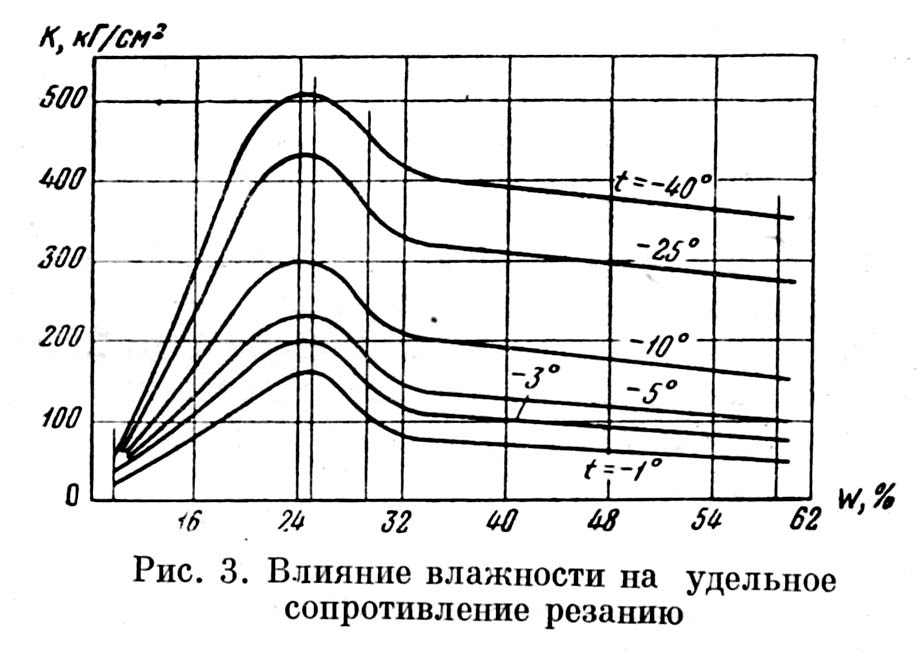 K, кГ/см²

500
400
300
200
100
0

16
24
32
40
48
54
62
W, %

t = -40°
-25°
-10°
-5°
-3°
t = -1°

Рис. 3. Влияние влажности на удельное сопротивление резанию